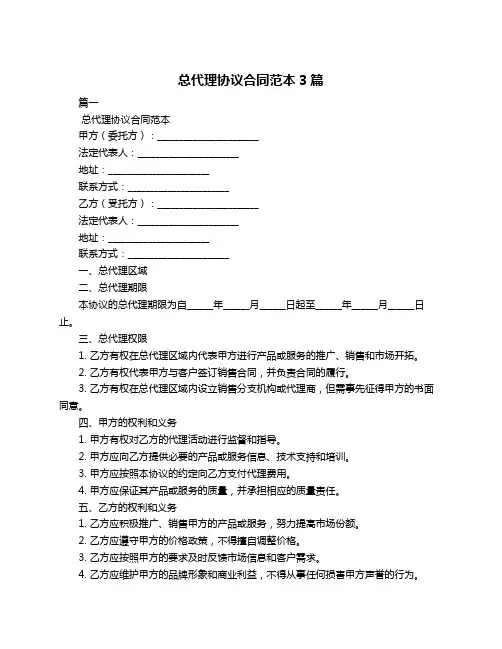 总代理协议合同范本 3 篇

篇一

总代理协议合同范本

甲方（委托方）：____________________

法定代表人：____________________

地址：____________________

联系方式：____________________

乙方（受托方）：____________________

法定代表人：____________________

地址：____________________

联系方式：____________________

一、总代理区域

二、总代理期限

本协议的总代理期限为自_____年_____月_____日起至_____年_____月_____日止。

三、总代理权限

1. 乙方有权在总代理区域内代表甲方进行产品或服务的推广、销售和市场开拓。

2. 乙方有权代表甲方与客户签订销售合同，并负责合同的履行。

3. 乙方有权在总代理区域内设立销售分支机构或代理商，但需事先征得甲方的书面同意。

四、甲方的权利和义务

1. 甲方有权对乙方的代理活动进行监督和指导。

2. 甲方应向乙方提供必要的产品或服务信息、技术支持和培训。

3. 甲方应按照本协议的约定向乙方支付代理费用。

4. 甲方应保证其产品或服务的质量，并承担相应的质量责任。

五、乙方的权利和义务

1. 乙方应积极推广、销售甲方的产品或服务，努力提高市场份额。

2. 乙方应遵守甲方的价格政策，不得擅自调整价格。

3. 乙方应按照甲方的要求及时反馈市场信息和客户需求。

4. 乙方应维护甲方的品牌形象和商业利益，不得从事任何损害甲方声誉的行为。